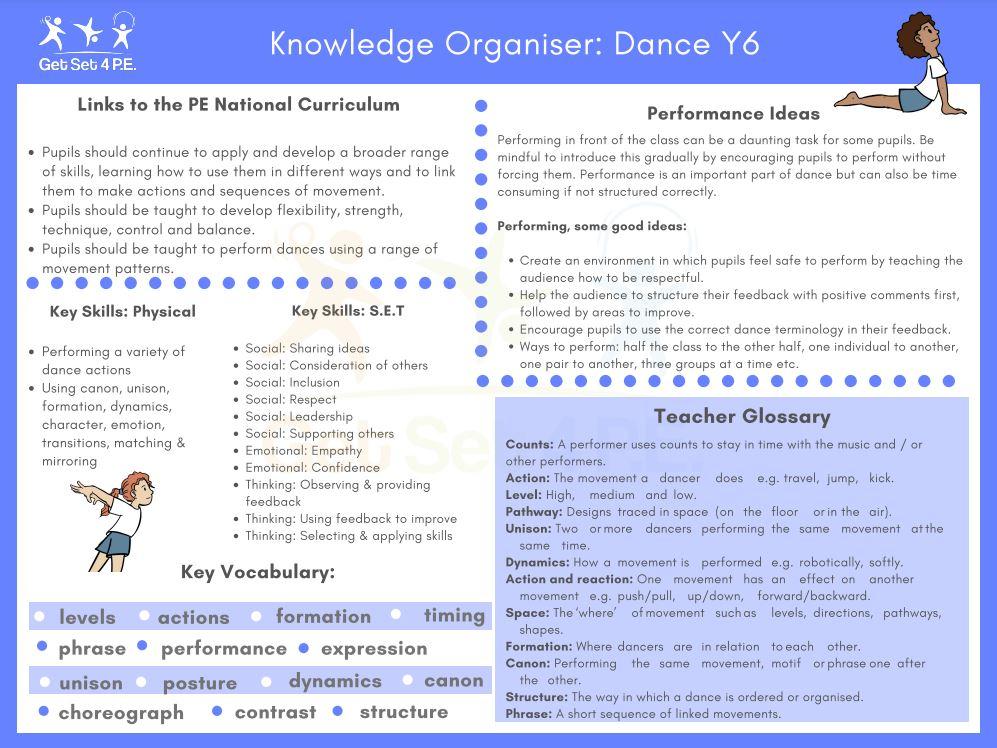 Get Set 4 P.E.

Knowledge Organiser: Dance Y6

Links to the PE National Curriculum

- Pupils should continue to apply and develop a broader range of skills, learning how to use them in different ways and to link them to make actions and sequences of movement.
- Pupils should be taught to develop flexibility, strength, technique, control and balance.
- Pupils should be taught to perform dances using a range of movement patterns.

Key Skills: Physical

- Performing a variety of dance actions
- Using canon, unison, formation, dynamics, character, emotion, transitions, matching & mirroring

Key Skills: S.E.T

- Social: Sharing ideas
- Social: Consideration of others
- Social: Inclusion
- Social: Respect
- Social: Leadership
- Social: Supporting others
- Emotional: Empathy
- Emotional: Confidence
- Thinking: Observing & providing feedback
- Thinking: Using feedback to improve
- Thinking: Selecting & applying skills

Key Vocabulary:

levels actions formation timing
phrase performance expression
unison posture dynamics canon
choreograph contrast structure

Performance Ideas

Performing in front of the class can be a daunting task for some pupils. Be mindful to introduce this gradually by encouraging pupils to perform without forcing them. Performance is an important part of dance but can also be time consuming if not structured correctly.

Performing, some good ideas:

- Create an environment in which pupils feel safe to perform by teaching the audience how to be respectful.
- Help the audience to structure their feedback with positive comments first, followed by areas to improve.
- Encourage pupils to use the correct dance terminology in their feedback.
- Ways to perform: half the class to the other half, one individual to another, one pair to another, three groups at a time etc.

Teacher Glossary

Counts: A performer uses counts to stay in time with the music and / or other performers.
Action: The movement a dancer does e.g. travel, jump, kick.
Level: High, medium and low.
Pathway: Designs traced in space (on the floor or in the air).
Unison: Two or more dancers performing the same movement at the same time.
Dynamics: How a movement is performed e.g. robotically, softly.
Action and reaction: One movement has an effect on another movement e.g. push/pull, up/down, forward/backward.
Space: The 'where' of movement such as levels, directions, pathways, shapes.
Formation: Where dancers are in relation to each other.
Canon: Performing the same movement, motif or phrase one after the other.
Structure: The way in which a dance is ordered or organised.
Phrase: A short sequence of linked movements.